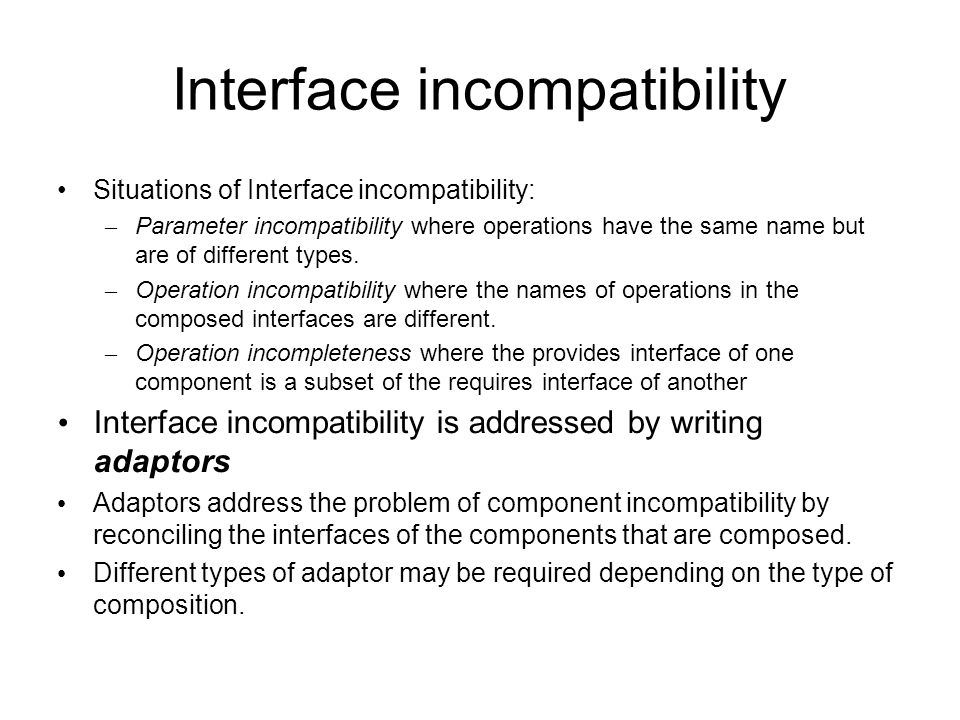 Interface incompatibility

• Situations of Interface incompatibility:
– Parameter incompatibility where operations have the same name but are of different types.
– Operation incompatibility where the names of operations in the composed interfaces are different.
– Operation incompleteness where the provides interface of one component is a subset of the requires interface of another

• Interface incompatibility is addressed by writing adaptors

• Adaptors address the problem of component incompatibility by reconciling the interfaces of the components that are composed.

• Different types of adaptor may be required depending on the type of composition.